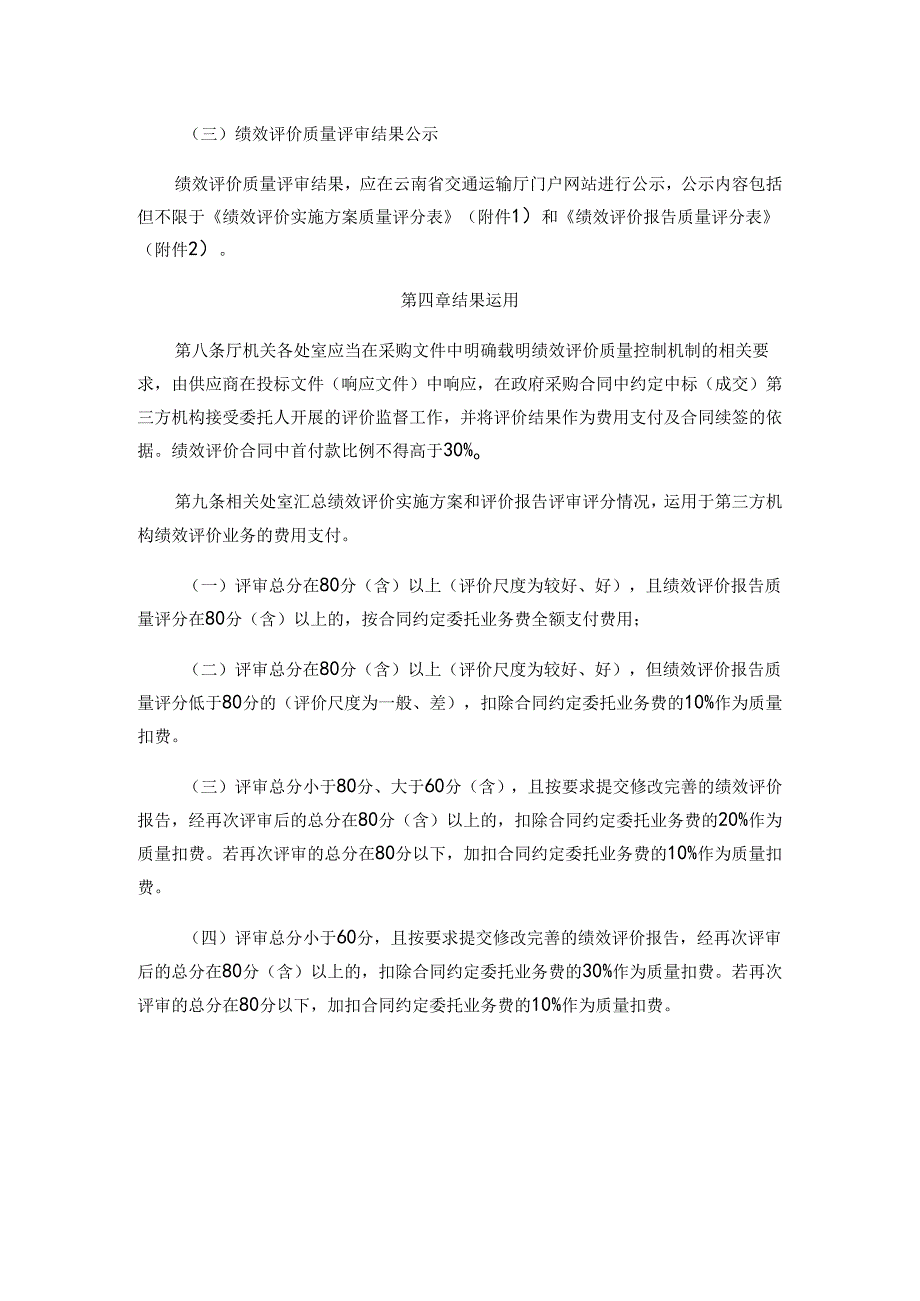 （三）绩效评价质量评审结果公示

绩效评价质量评审结果，应在云南省交通运输厅门户网站进行公示，公示内容包括但不限于《绩效评价实施方案质量评分表》（附件1）和《绩效评价报告质量评分表》（附件2）。

第四章结果运用

第八条厅机关各处室应当在采购文件中明确载明绩效评价质量控制机制的相关要求，由供应商在投标文件（响应文件）中响应，在政府采购合同中约定中标（成交）第三方机构接受委托人开展的评价监督工作，并将评价结果作为费用支付及合同续签的依据。绩效评价合同中首付款比例不得高于30%。

第九条相关处室汇总绩效评价实施方案和评价报告评审评分情况，运用于第三方机构绩效评价业务的费用支付。

（一）评审总分在80分（含）以上（评价尺度为较好、好），且绩效评价报告质量评分在80分（含）以上的，按合同约定委托业务费全额支付费用；

（二）评审总分在80分（含）以上（评价尺度为较好、好），但绩效评价报告质量评分低于80分的（评价尺度为一般、差），扣除合同约定委托业务费的10%作为质量扣费。

（三）评审总分小于80分、大于60分（含），且按要求提交修改完善的绩效评价报告，经再次评审后的总分在80分（含）以上的，扣除合同约定委托业务费的20%作为质量扣费。若再次评审的总分在80分以下，加扣合同约定委托业务费的10%作为质量扣费。

（四）评审总分小于60分，且按要求提交修改完善的绩效评价报告，经再次评审后的总分在80分（含）以上的，扣除合同约定委托业务费的30%作为质量扣费。若再次评审的总分在80分以下，加扣合同约定委托业务费的10%作为质量扣费。